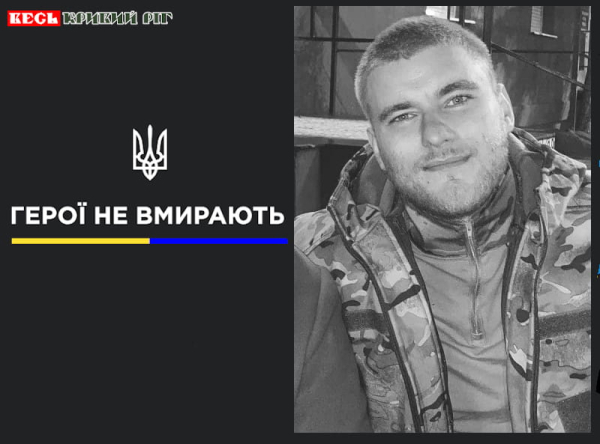 ВЕСЬ КРИВИЙ РІГ

ГЕРОЇ НЕ ВМИРАЮТЬ